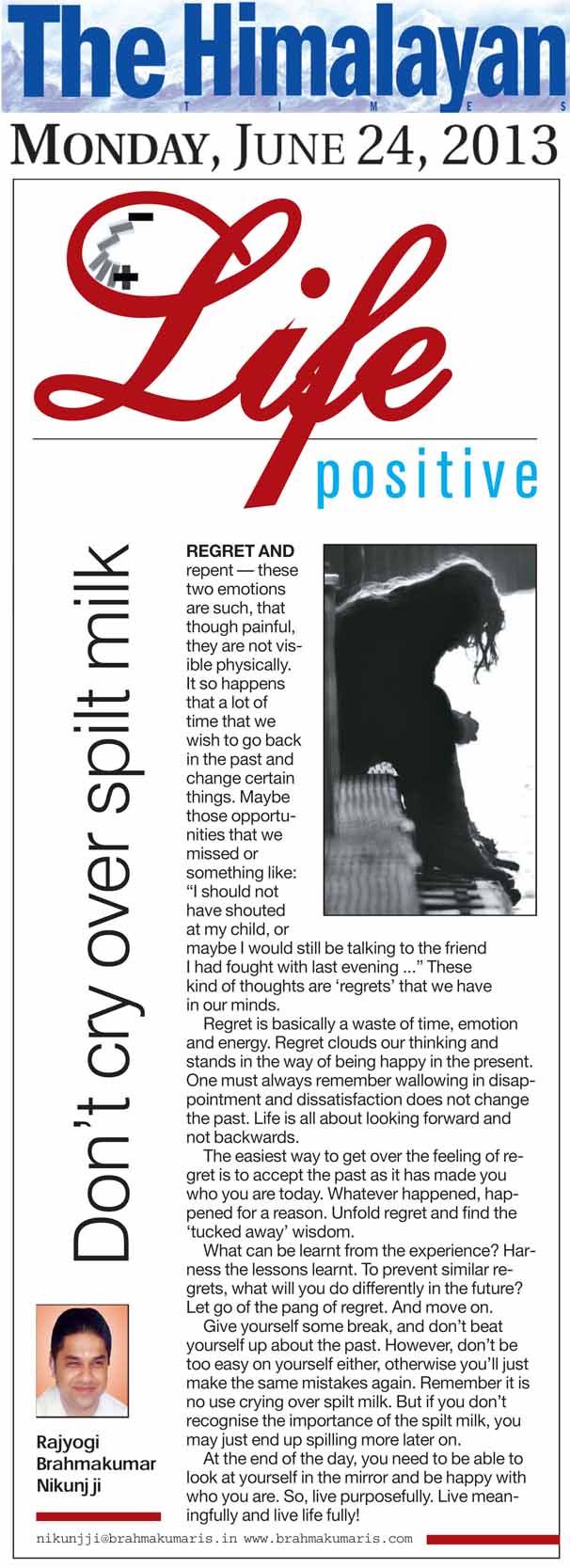 The Himalayan
TIMES

MONDAY, JUNE 24, 2013

Life
positive

Don't cry over spilt milk

REGRET AND repent — these two emotions are such, that though painful, they are not visible physically. It so happens that a lot of time that we wish to go back in the past and change certain things. Maybe those opportunities that we missed or something like: "I should not have shouted at my child, or maybe I would still be talking to the friend I had fought with last evening ..." These kind of thoughts are 'regrets' that we have in our minds.

Regret is basically a waste of time, emotion and energy. Regret clouds our thinking and stands in the way of being happy in the present. One must always remember wallowing in disappointment and dissatisfaction does not change the past. Life is all about looking forward and not backwards.

The easiest way to get over the feeling of regret is to accept the past as it has made you who you are today. Whatever happened, happened for a reason. Unfold regret and find the 'tucked away' wisdom.

What can be learnt from the experience? Harness the lessons learnt. To prevent similar regrets, what will you do differently in the future? Let go of the pang of regret. And move on.

Give yourself some break, and don't beat yourself up about the past. However, don't be too easy on yourself either, otherwise you'll just make the same mistakes again. Remember it is no use crying over spilt milk. But if you don't recognise the importance of the spilt milk, you may just end up spilling more later on.

At the end of the day, you need to be able to look at yourself in the mirror and be happy with who you are. So, live purposefully. Live meaningfully and live life fully!

Rajyogi
Brahmakumar
Nikunj ji

nikunjji@brahmakumaris.in www.brahmakumaris.com